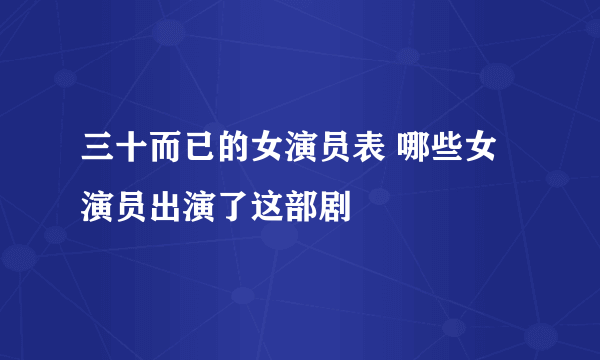 三十而已的女演员表 哪些女演员出演了这部剧